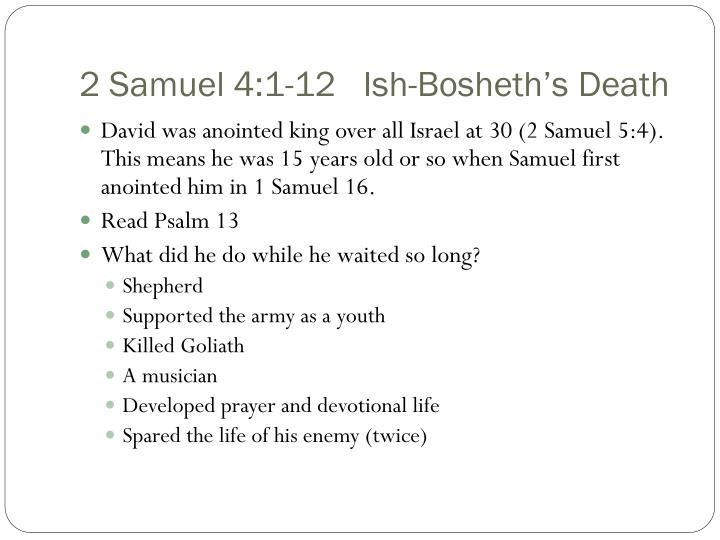 2 Samuel 4:1-12 Ish-Bosheth's Death

• David was anointed king over all Israel at 30 (2 Samuel 5:4). This means he was 15 years old or so when Samuel first anointed him in 1 Samuel 16.
• Read Psalm 13
• What did he do while he waited so long?
• Shepherd
• Supported the army as a youth
• Killed Goliath
• A musician
• Developed prayer and devotional life
• Spared the life of his enemy (twice)